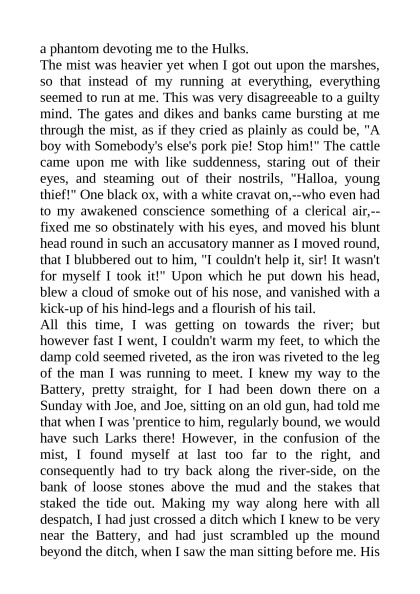 a phantom devoting me to the Hulks.

The mist was heavier yet when I got out upon the marshes, so that instead of my running at everything, everything seemed to run at me. This was very disagreeable to a guilty mind. The gates and dikes and banks came bursting at me through the mist, as if they cried as plainly as could be, "A boy with Somebody's else's pork pie! Stop him!" The cattle came upon me with like suddenness, staring out of their eyes, and steaming out of their nostrils, "Halloa, young thief!" One black ox, with a white cravat on,--who even had to my awakened conscience something of a clerical air,--fixed me so obstinately with his eyes, and moved his blunt head round in such an accusatory manner as I moved round, that I blubbered out to him, "I couldn't help it, sir! It wasn't for myself I took it!" Upon which he put down his head, blew a cloud of smoke out of his nose, and vanished with a kick-up of his hind-legs and a flourish of his tail.

All this time, I was getting on towards the river; but however fast I went, I couldn't warm my feet, to which the damp cold seemed riveted, as the iron was riveted to the leg of the man I was running to meet. I knew my way to the Battery, pretty straight, for I had been down there on a Sunday with Joe, and Joe, sitting on an old gun, had told me that when I was 'prentice to him, regularly bound, we would have such Larks there! However, in the confusion of the mist, I found myself at last too far to the right, and consequently had to try back along the river-side, on the bank of loose stones above the mud and the stakes that staked the tide out. Making my way along here with all despatch, I had just crossed a ditch which I knew to be very near the Battery, and had just scrambled up the mound beyond the ditch, when I saw the man sitting before me. His